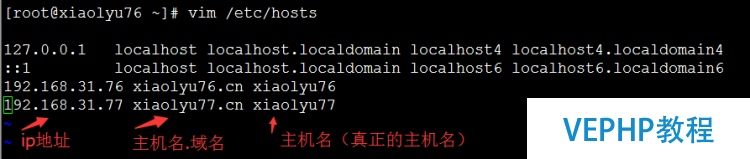 [root@xiaolyu76 ~]# vim /etc/hosts

127.0.0.1   localhost localhost.localdomain localhost4 localhost4.localdomain4
::1         localhost localhost.localdomain localhost6 localhost6.localdomain6
192.168.31.76 xiaolyu76.cn xiaolyu76
192.168.31.77 xiaolyu77.cn xiaolyu77
~
~
ip地址
主机名.域名
主机名（真正的主机名）
VEPHP教程